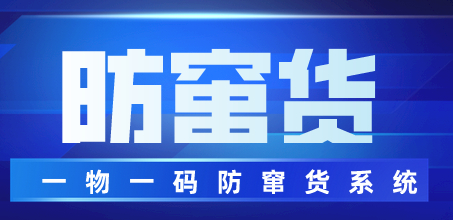 防窜货

一物一码防窜货系统